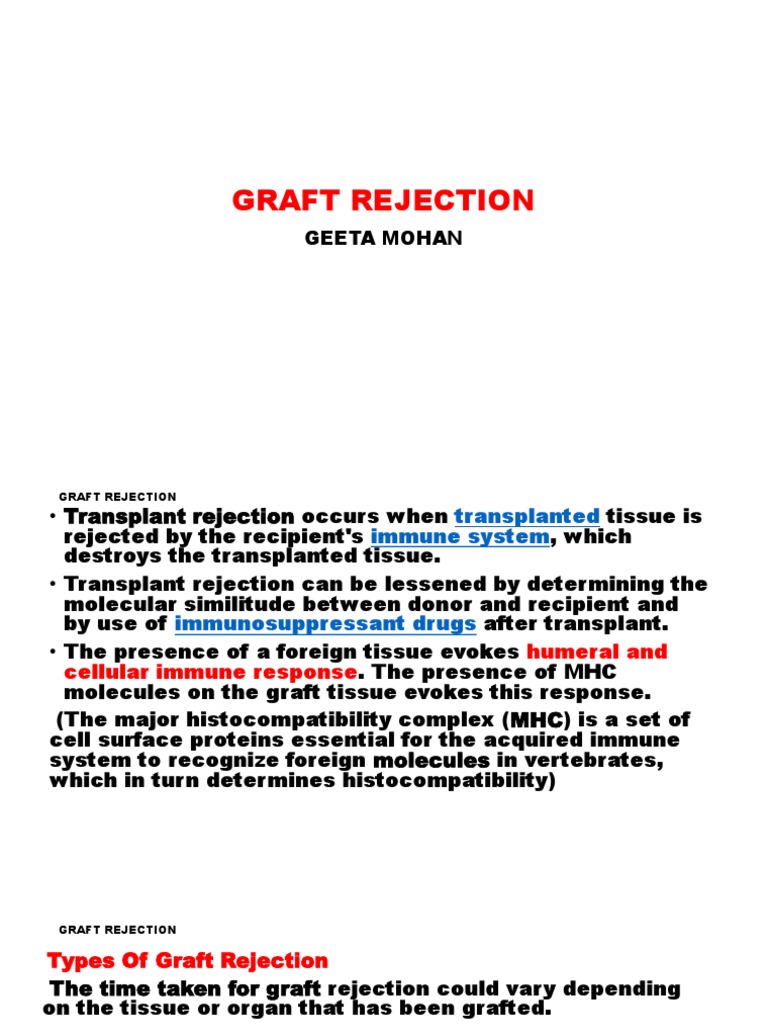 GRAFT REJECTION

GEETA MOHAN

GRAFT REJECTION

• Transplant rejection occurs when transplanted tissue is rejected by the recipient's immune system, which destroys the transplanted tissue.

• Transplant rejection can be lessened by determining the molecular similitude between donor and recipient and by use of immunosuppressant drugs after transplant.

• The presence of a foreign tissue evokes humeral and cellular immune response. The presence of MHC molecules on the graft tissue evokes this response.

(The major histocompatibility complex (MHC) is a set of cell surface proteins essential for the acquired immune system to recognize foreign molecules in vertebrates, which in turn determines histocompatibility)

GRAFT REJECTION

Types Of Graft Rejection

The time taken for graft rejection could vary depending on the tissue or organ that has been grafted.